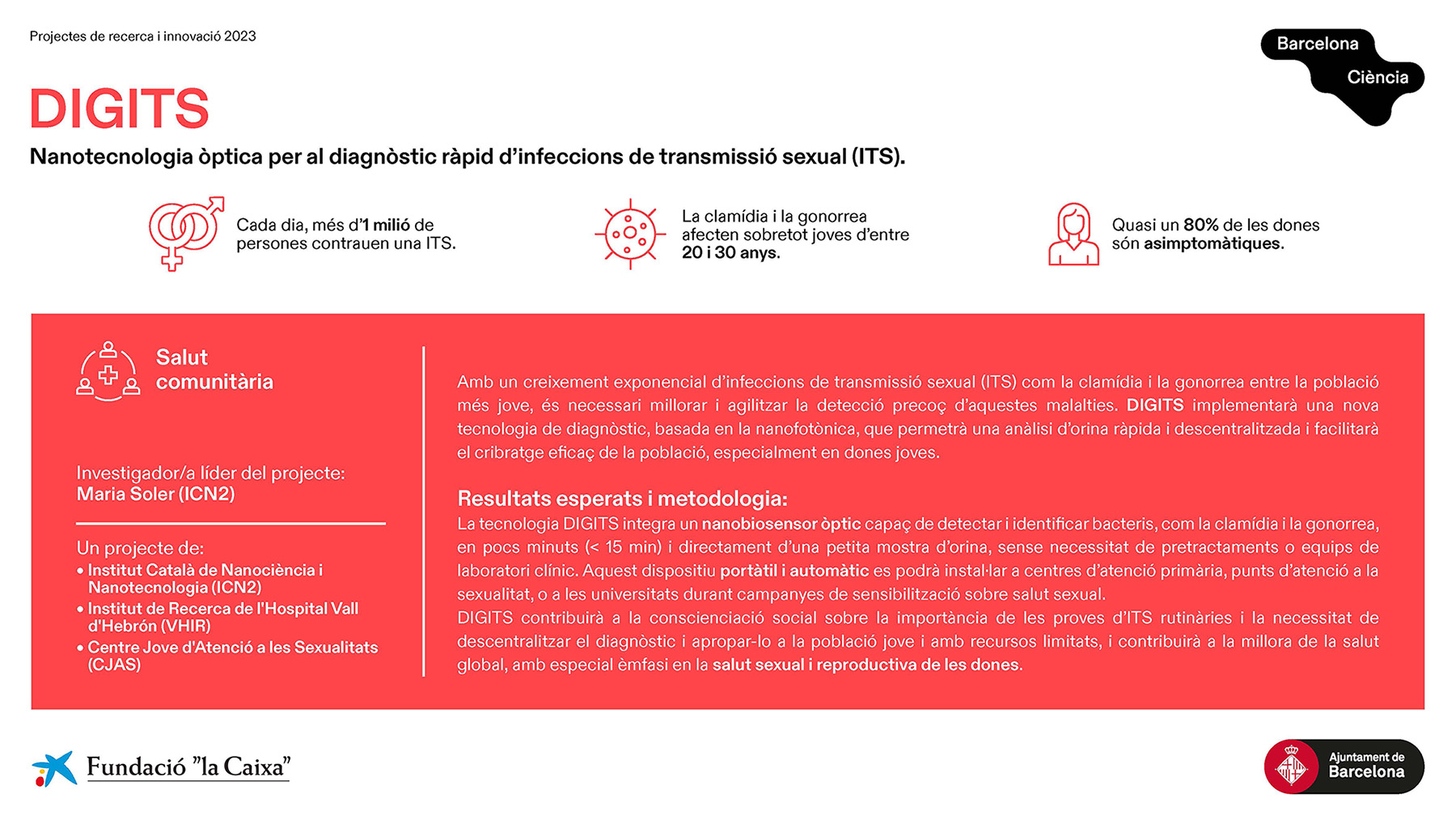 Projectes de recerca i innovació 2023

Barcelona Ciència

DIGITS

Nanotecnologia òptica per al diagnòstic ràpid d'infeccions de transmissió sexual (ITS).

Cada dia, més d'1 milió de persones contrauen una ITS.

La clamídia i la gonorrea afecten sobretot joves d'entre 20 i 30 anys.

Quasi un 80% de les dones són asimptomàtiques.

Salut comunitària

Investigador/a líder del projecte:
Maria Soler (ICN2)

Un projecte de:
• Institut Català de Nanociència i Nanotecnologia (ICN2)
• Institut de Recerca de l'Hospital Vall d'Hebrón (VHIR)
• Centre Jove d'Atenció a les Sexualitats (CJAS)

Amb un creixement exponencial d'infeccions de transmissió sexual (ITS) com la clamídia i la gonorrea entre la població més jove, és necessari millorar i agilitzar la detecció precoç d'aquestes malalties. DIGITS implementarà una nova tecnologia de diagnòstic, basada en la nanofotònica, que permetrà una anàlisi d'orina ràpida i descentralitzada i facilitarà el cribratge eficaç de la població, especialment en dones joves.

Resultats esperats i metodologia:
La tecnologia DIGITS integra un nanobiosensor òptic capaç de detectar i identificar bacteris, com la clamídia i la gonorrea, en pocs minuts (< 15 min) i directament d'una petita mostra d'orina, sense necessitat de pretractaments o equips de laboratori clínic. Aquest dispositiu portàtil i automàtic es podrà instal·lar a centres d'atenció primària, punts d'atenció a la sexualitat, o a les universitats durant campanyes de sensibilització sobre salut sexual.
DIGITS contribuirà a la conscienciació social sobre la importància de les proves d'ITS rutinàries i la necessitat de descentralitzar el diagnòstic i apropar-lo a la població jove i amb recursos limitats, i contribuirà a la millora de la salut global, amb especial èmfasi en la salut sexual i reproductiva de les dones.

Fundació "la Caixa"

Ajuntament de Barcelona